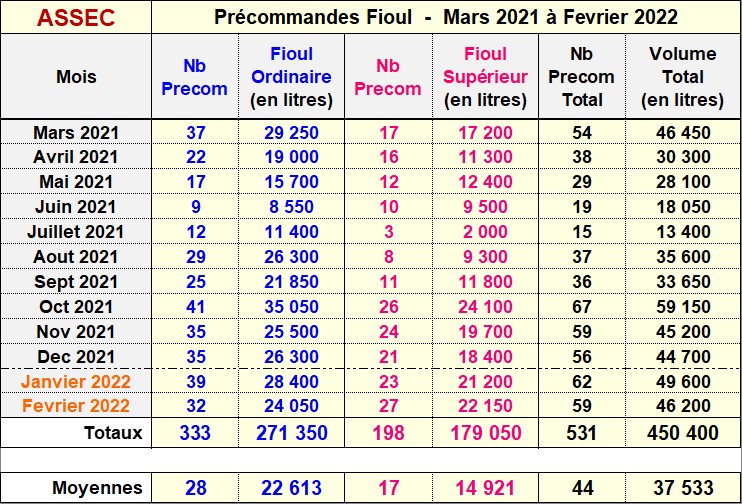 | ASSEC | Précommandes Fioul - Mars 2021 à Fevrier 2022 | | | | | |
|---|---|---|---|---|---|---|
| Mois | Nb Precom | Fioul Ordinaire (en litres) | Nb Precom | Fioul Supérieur (en litres) | Nb Precom Total | Volume Total (en litres) |
| Mars 2021 | 37 | 29 250 | 17 | 17 200 | 54 | 46 450 |
| Avril 2021 | 22 | 19 000 | 16 | 11 300 | 38 | 30 300 |
| Mai 2021 | 17 | 15 700 | 12 | 12 400 | 29 | 28 100 |
| Juin 2021 | 9 | 8 550 | 10 | 9 500 | 19 | 18 050 |
| Juillet 2021 | 12 | 11 400 | 3 | 2 000 | 15 | 13 400 |
| Aout 2021 | 29 | 26 300 | 8 | 9 300 | 37 | 35 600 |
| Sept 2021 | 25 | 21 850 | 11 | 11 800 | 36 | 33 650 |
| Oct 2021 | 41 | 35 050 | 26 | 24 100 | 67 | 59 150 |
| Nov 2021 | 35 | 25 500 | 24 | 19 700 | 59 | 45 200 |
| Dec 2021 | 35 | 26 300 | 21 | 18 400 | 56 | 44 700 |
| Janvier 2022 | 39 | 28 400 | 23 | 21 200 | 62 | 49 600 |
| Fevrier 2022 | 32 | 24 050 | 27 | 22 150 | 59 | 46 200 |
| Totaux | 333 | 271 350 | 198 | 179 050 | 531 | 450 400 |
| Moyennes | 28 | 22 613 | 17 | 14 921 | 44 | 37 533 |